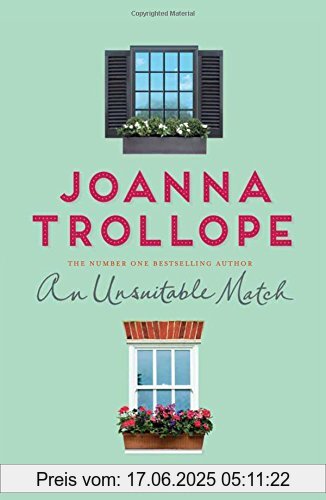 Copyrighted Material

JOANNA TROLLOPE

THE NUMBER ONE BESTSELLING AUTHOR

An Unsuitable Match

Preis vom: 17.06.2025 05:11:22